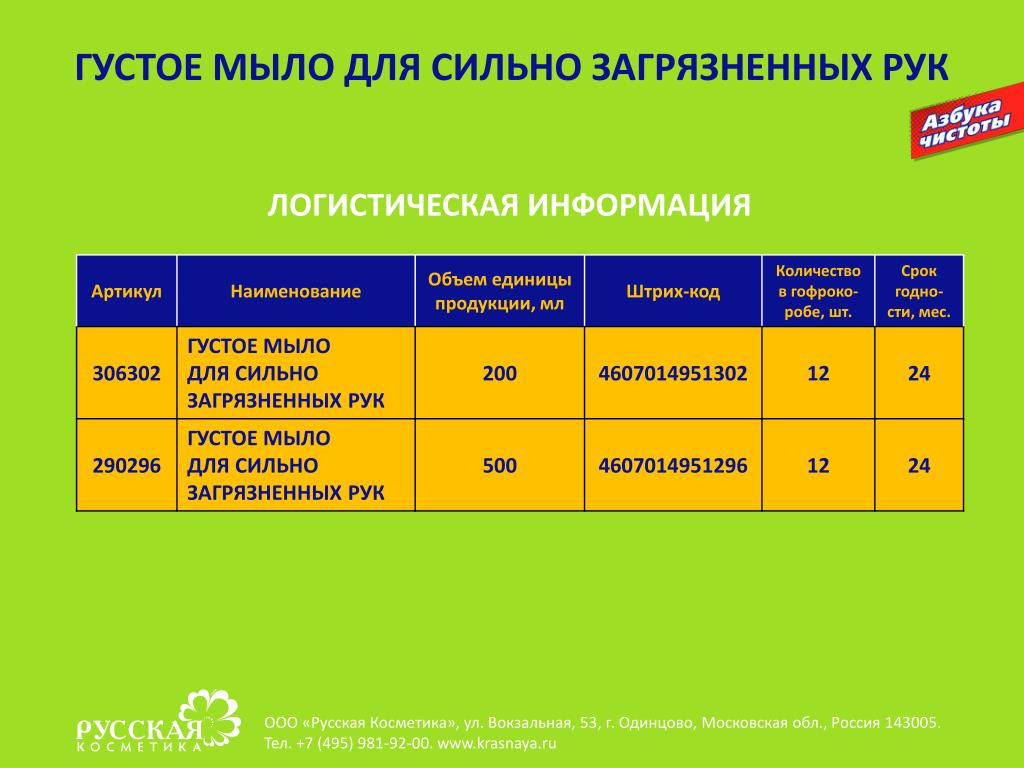 ГУСТОЕ МЫЛО ДЛЯ СИЛЬНО ЗАГРЯЗНЕННЫХ РУК

Азбука чистоты

ЛОГИСТИЧЕСКАЯ ИНФОРМАЦИЯ

| Артикул | Наименование | Объем единицы продукции, мл | Штрих-код | Количество в гофрокоробе, шт. | Срок годности, мес. |
|---|---|---|---|---|---|
| 306302 | ГУСТОЕ МЫЛО ДЛЯ СИЛЬНО ЗАГРЯЗНЕННЫХ РУК | 200 | 4607014951302 | 12 | 24 |
| 290296 | ГУСТОЕ МЫЛО ДЛЯ СИЛЬНО ЗАГРЯЗНЕННЫХ РУК | 500 | 4607014951296 | 12 | 24 |

РУССКАЯ КОСМЕТИКА

ООО «Русская Косметика», ул. Вокзальная, 53, г. Одинцово, Московская обл., Россия 143005.
Тел. +7 (495) 981-92-00. www.krasnaya.ru